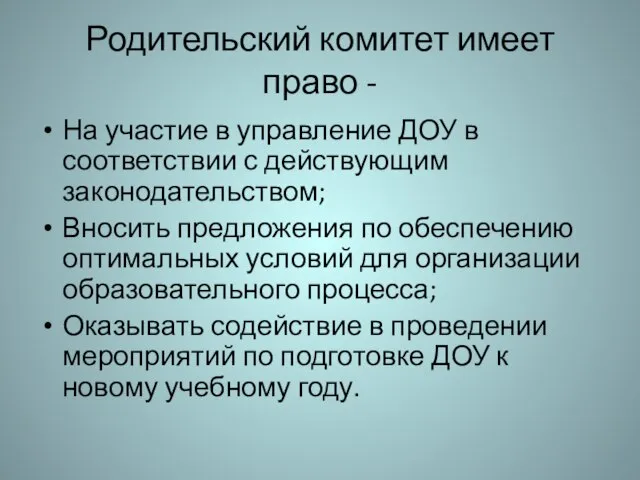 Родительский комитет имеет право -

• На участие в управление ДОУ в соответствии с действующим законодательством;
• Вносить предложения по обеспечению оптимальных условий для организации образовательного процесса;
• Оказывать содействие в проведении мероприятий по подготовке ДОУ к новому учебному году.